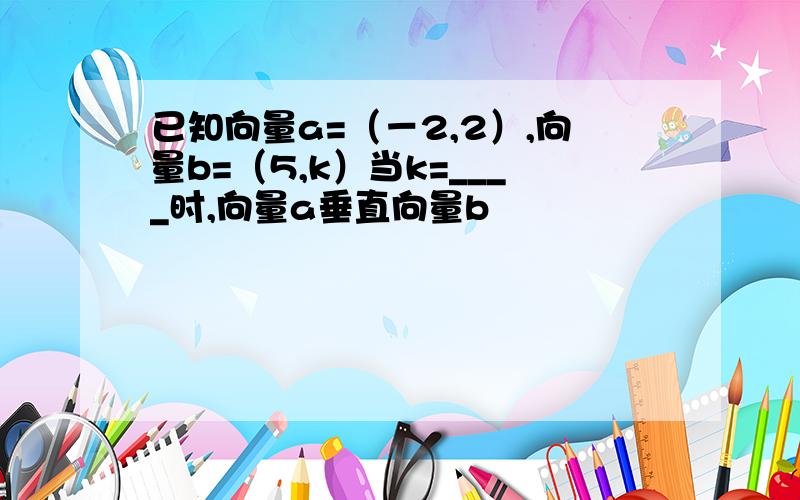 已知向量a=（－2,2）,向量b=（5,k）当k=____时,向量a垂直向量b